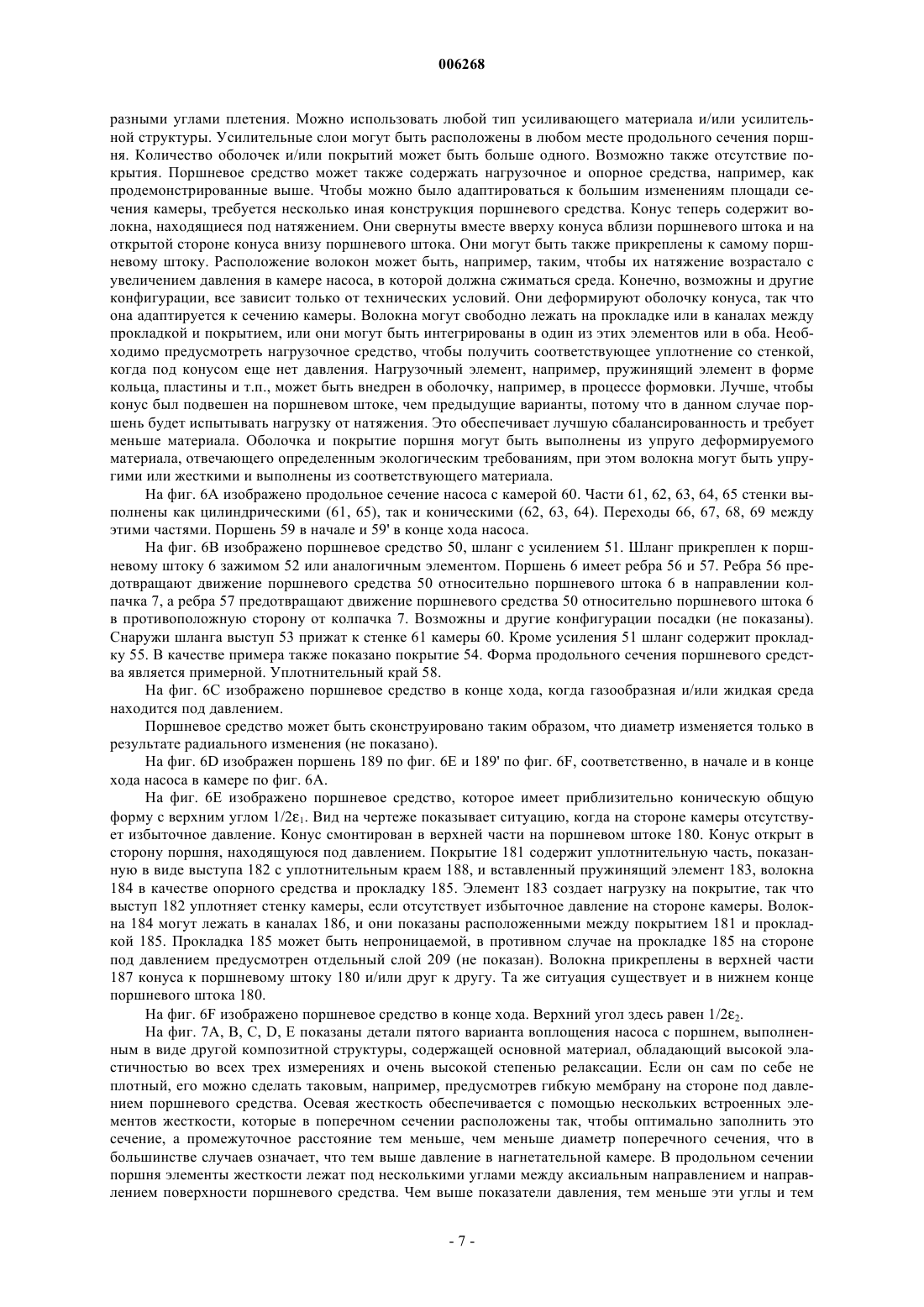 006268

разными углами плетения. Можно использовать любой тип усиливающего материала и/или усилительной структуры. Усилительные слои могут быть расположены в любом месте продольного сечения поршня. Количество оболочек и/или покрытий может быть больше одного. Возможно также отсутствие покрытия. Поршневое средство может также содержать нагрузочное и опорное средства, например, как продемонстрированные выше. Чтобы можно было адаптироваться к большим изменениям площади сечения камеры, требуется несколько иная конструкция поршневого средства. Конус теперь содержит волокна, находящиеся под натяжением. Они свернуты вместе вверху конуса вблизи поршневого штока и на открытой стороне конуса внизу поршневого штока. Они могут быть также прикреплены к самому поршневому штоку. Расположение волокон может быть, например, таким, чтобы их натяжение возрастало с увеличением давления в камере насоса, в которой должна сжиматься среда. Конечно, возможны и другие конфигурации, все зависит только от технических условий. Они деформируют оболочку конуса, так что она адаптируется к сечению камеры. Волокна могут свободно лежать на прокладке или в каналах между прокладкой и покрытием, или они могут быть интегрированы в один из этих элементов или в оба. Необходимо предусмотреть нагрузочное средство, чтобы получить соответствующее уплотнение со стенкой, когда под конусом еще нет давления. Нагрузочный элемент, например, пружинящий элемент в форме кольца, пластины и т.п., может быть внедрен в оболочку, например, в процессе формовки. Лучше, чтобы конус был подвешен на поршневом штоке, чем предыдущие варианты, потому что в данном случае поршень будет испытывать нагрузку от натяжения. Это обеспечивает лучшую сбалансированность и требует меньше материала. Оболочка и покрытие поршня могут быть выполнены из упруго деформируемого материала, отвечающего определенным экологическим требованиям, при этом волокна могут быть упругими или жесткими и выполнены из соответствующего материала.

На фиг. 6А изображено продольное сечение насоса с камерой 60. Части 61, 62, 63, 64, 65 стенки выполнены как цилиндрическими (61, 65), так и коническими (62, 63, 64). Переходы 66, 67, 68, 69 между этими частями. Поршень 59 в начале и 59' в конце хода насоса.

На фиг. 6В изображено поршневое средство 50, шланг с усилением 51. Шланг прикреплен к поршневому штоку 6 зажимом 52 или аналогичным элементом. Поршень 6 имеет ребра 56 и 57. Ребра 56 предотвращают движение поршневого средства 50 относительно поршневого штока 6 в направлении колпачка 7, а ребра 57 предотвращают движение поршневого средства 50 относительно поршневого штока 6 в противоположную сторону от колпачка 7. Возможны и другие конфигурации посадки (не показаны). Снаружи шланга выступ 53 прижат к стенке 61 камеры 60. Кроме усиления 51 шланг содержит прокладку 55. В качестве примера также показано покрытие 54. Форма продольного сечения поршневого средства является примерной. Уплотнительный край 58.

На фиг. 6С изображено поршневое средство в конце хода, когда газообразная и/или жидкая среда находится под давлением.

Поршневое средство может быть сконструировано таким образом, что диаметр изменяется только в результате радиального изменения (не показано).

На фиг. 6D изображен поршень 189 по фиг. 6Е и 189' по фиг. 6F, соответственно, в начале и в конце хода насоса в камере по фиг. 6А.

На фиг. 6Е изображено поршневое средство, которое имеет приблизительно коническую общую форму с верхним углом $1/2\varepsilon_1$. Вид на чертеже показывает ситуацию, когда на стороне камеры отсутствует избыточное давление. Конус смонтирован в верхней части на поршневом штоке 180. Конус открыт в сторону поршня, находящуюся под давлением. Покрытие 181 содержит уплотнительную часть, показанную в виде выступа 182 с уплотнительным краем 188, и вставленный пружинящий элемент 183, волокна 184 в качестве опорного средства и прокладку 185. Элемент 183 создает нагрузку на покрытие, так что выступ 182 уплотняет стенку камеры, если отсутствует избыточное давление на стороне камеры. Волокна 184 могут лежать в каналах 186, и они показаны расположенными между покрытием 181 и прокладкой 185. Прокладка 185 может быть непроницаемой, в противном случае на прокладке 185 на стороне под давлением предусмотрен отдельный слой 209 (не показан). Волокна прикреплены в верхней части 187 конуса к поршневому штоку 180 и/или друг к другу. Та же ситуация существует и в нижнем конце поршневого штока 180.

На фиг. 6F изображено поршневое средство в конце хода. Верхний угол здесь равен $1/2\varepsilon_2$.

На фиг. 7А, В, С, D, Е показаны детали пятого варианта воплощения насоса с поршнем, выполненным в виде другой композитной структуры, содержащей основной материал, обладающий высокой эластичностью во всех трех измерениях и очень высокой степенью релаксации. Если он сам по себе не плотный, его можно сделать таковым, например, предусмотрев гибкую мембрану на стороне под давлением поршневого средства. Осевая жесткость обеспечивается с помощью нескольких встроенных элементов жесткости, которые в поперечном сечении расположены так, чтобы оптимально заполнить это сечение, а промежуточное расстояние тем меньше, чем меньше диаметр поперечного сечения, что в большинстве случаев означает, что тем выше давление в нагнетательной камере. В продольном сечении поршня элементы жесткости лежат под несколькими углами между аксиальным направлением и направлением поверхности поршневого средства. Чем выше показатели давления, тем меньше эти углы и тем

- 7 -